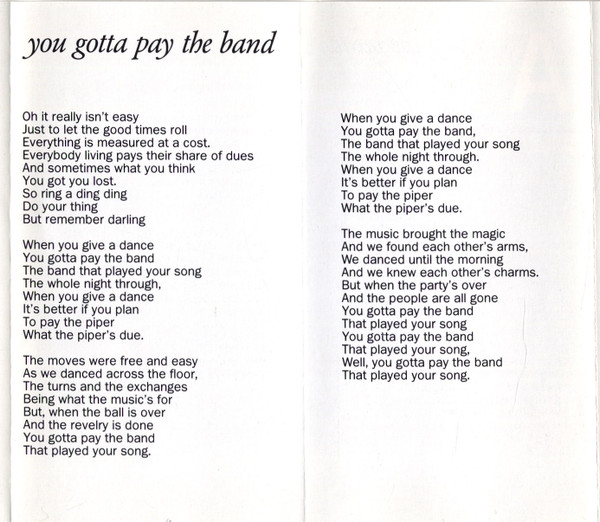 you gotta pay the band

Oh it really isn't easy
Just to let the good times roll
Everything is measured at a cost.
Everybody living pays their share of dues
And sometimes what you think
You got you lost.
So ring a ding ding
Do your thing
But remember darling

When you give a dance
You gotta pay the band
The band that played your song
The whole night through,
When you give a dance
It's better if you plan
To pay the piper
What the piper's due.

The moves were free and easy
As we danced across the floor,
The turns and the exchanges
Being what the music's for
But, when the ball is over
And the revelry is done
You gotta pay the band
That played your song.

When you give a dance
You gotta pay the band,
The band that played your song
The whole night through.
When you give a dance
It's better if you plan
To pay the piper
What the piper's due.

The music brought the magic
And we found each other's arms,
We danced until the morning
And we knew each other's charms.
But when the party's over
And the people are all gone
You gotta pay the band
That played your song
You gotta pay the band
That played your song,
Well, you gotta pay the band
That played your song.